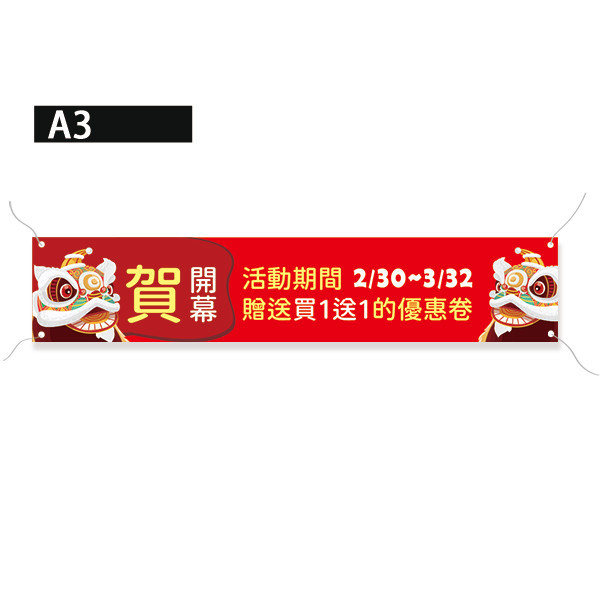 A3

賀 開幕

活動期間 2/30~3/32
贈送買1送1的優惠卷